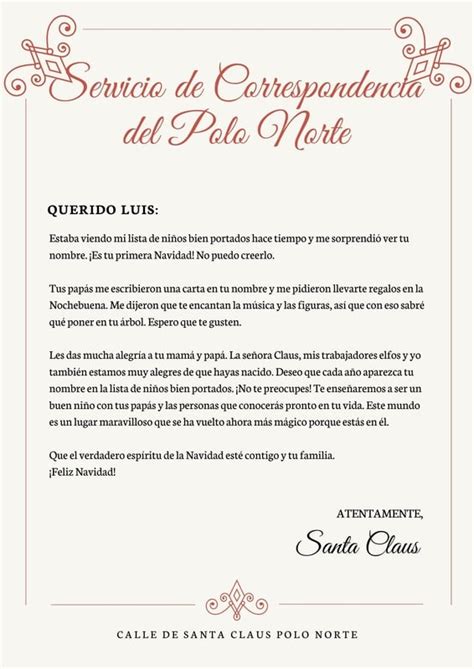 Servicio de Correspondencia del Polo Norte

QUERIDO LUIS:

Estaba viendo mi lista de niños bien portados hace tiempo y me sorprendió ver tu nombre. ¡Es tu primera Navidad! No puedo creerlo.

Tus papás me escribieron una carta en tu nombre y me pidieron llevarte regalos en la Nochebuena. Me dijeron que te encantan la música y las figuras, así que con eso sabré qué poner en tu árbol. Espero que te gusten.

Les das mucha alegría a tu mamá y papá. La señora Claus, mis trabajadores elfos y yo también estamos muy alegres de que hayas nacido. Deseo que cada año aparezca tu nombre en la lista de niños bien portados. ¡No te preocupes! Te enseñaremos a ser un buen niño con tus papás y las personas que conocerás pronto en tu vida. Este mundo es un lugar maravilloso que se ha vuelto ahora más mágico porque estás en él.

Que el verdadero espíritu de la Navidad esté contigo y tu familia.
¡Feliz Navidad!

ATENTAMENTE,
Santa Claus

CALLE DE SANTA CLAUS POLO NORTE